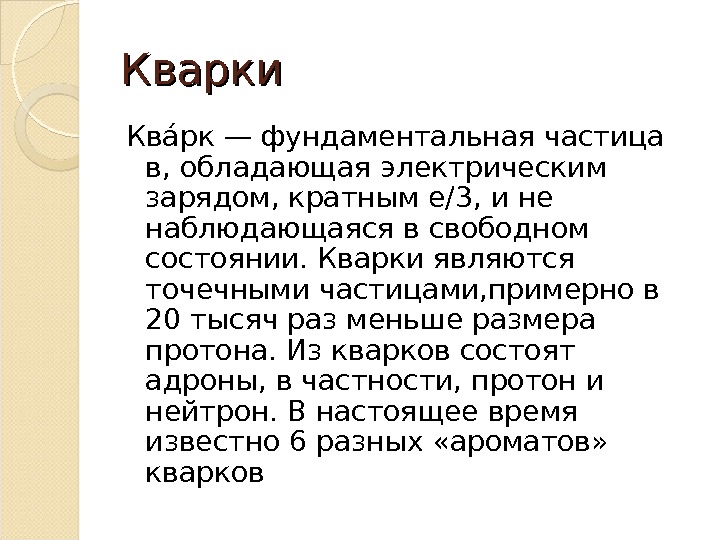 Кварки

Ква́рк — фундаментальная частица в, обладающая электрическим зарядом, кратным e/3, и не наблюдающаяся в свободном состоянии. Кварки являются точечными частицами,примерно в 20 тысяч раз меньше размера протона. Из кварков состоят адроны, в частности, протон и нейтрон. В настоящее время известно 6 разных «ароматов» кварков